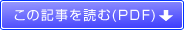 この記事を読む(PDF)